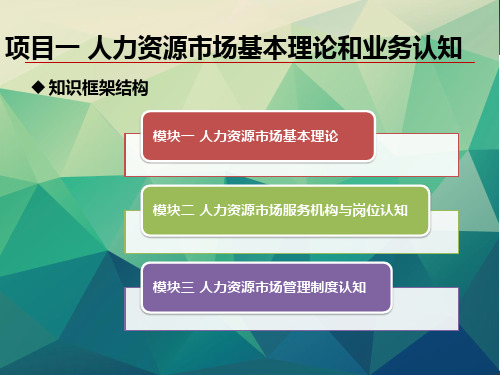 项目一 人力资源市场基本理论和业务认知

◆ 知识框架结构

模块一 人力资源市场基本理论

模块二 人力资源市场服务机构与岗位认知

模块三 人力资源市场管理制度认知